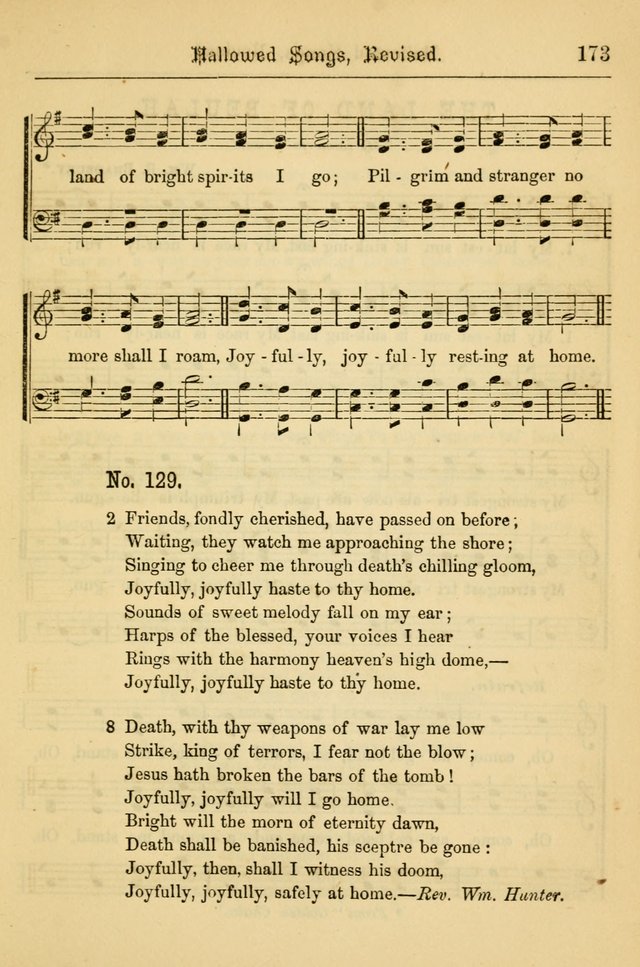 Hallowed Songs, Revised. 173

land of bright spir-its I go; Pil - grim and stranger no

more shall I roam, Joy - ful - ly, joy - ful - ly rest-ing at home.

No. 129.

2 Friends, fondly cherished, have passed on before;
Waiting, they watch me approaching the shore;
Singing to cheer me through death's chilling gloom,
Joyfully, joyfully haste to thy home.
Sounds of sweet melody fall on my ear;
Harps of the blessed, your voices I hear
Rings with the harmony heaven's high dome,—
Joyfully, joyfully haste to thy home.

8 Death, with thy weapons of war lay me low
Strike, king of terrors, I fear not the blow;
Jesus hath broken the bars of the tomb!
Joyfully, joyfully will I go home.
Bright will the morn of eternity dawn,
Death shall be banished, his sceptre be gone:
Joyfully, then, shall I witness his doom,
Joyfully, joyfully, safely at home.—Rev. Wm. Hunter.